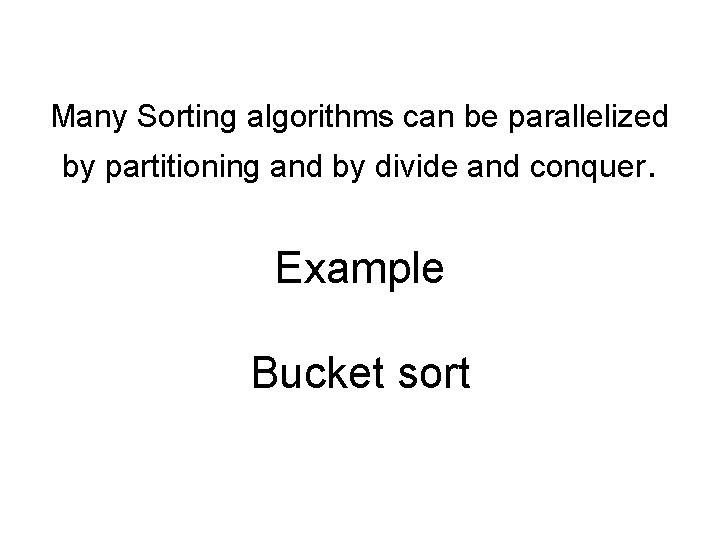 Many Sorting algorithms can be parallelized by partitioning and by divide and conquer.

Example

Bucket sort